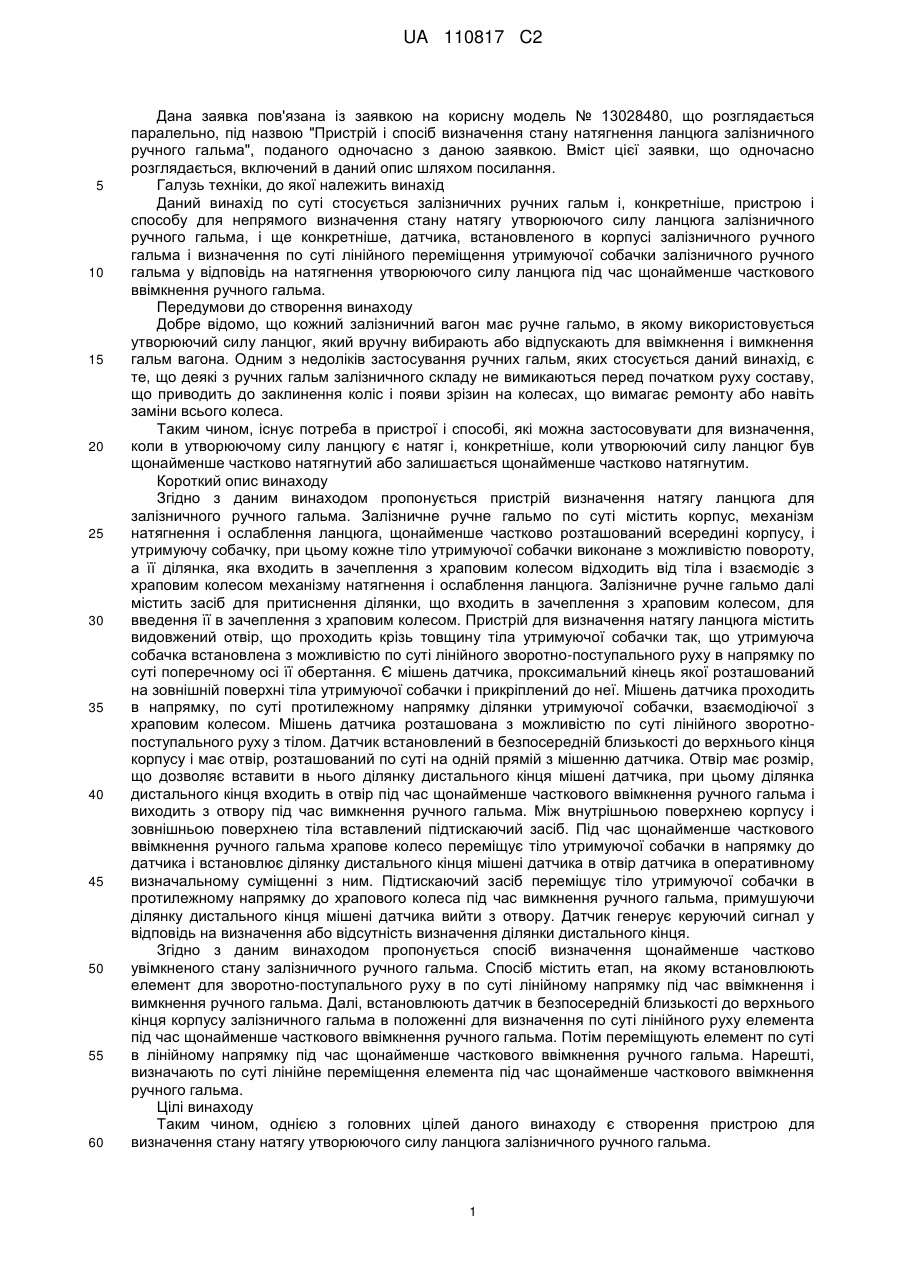 UA 110817 C2

Дана заявка пов'язана із заявкою на корисну модель № 13028480, що розглядається паралельно, під назвою "Пристрій і спосіб визначення стану натягнення ланцюга залізничного ручного гальма", поданого одночасно з даною заявкою. Вміст цієї заявки, що одночасно розглядається, включений в даний опис шляхом посилання.

5 Галузь техніки, до якої належить винахід

Даний винахід по суті стосується залізничних ручних гальм і, конкретніше, пристрою і способу для непрямого визначення стану натягу утворюючого силу ланцюга залізничного ручного гальма, і ще конкретніше, датчика, встановленого в корпусі залізничного ручного гальма і визначення по суті лінійного переміщення утримуючої собачки залізничного ручного 10 гальма у відповідь на натягнення утворюючого силу ланцюга під час щонайменше часткового ввімкнення ручного гальма.

Передумови до створення винаходу

Добре відомо, що кожний залізничний вагон має ручне гальмо, в якому використовується утворюючий силу ланцюг, який вручну вибирають або відпускають для ввімкнення і вимкнення 15 гальм вагона. Одним з недоліків застосування ручних гальм, яких стосується даний винахід, є те, що деякі з ручних гальм залізничного складу не вимикаються перед початком руху составу, що приводить до заклинення коліс і появи зрізин на колесах, що вимагає ремонту або навіть заміни всього колеса.

Таким чином, існує потреба в пристрої і способі, які можна застосовувати для визначення, 20 коли в утворюючому силу ланцюгу є натяг і, конкретніше, коли утворюючий силу ланцюг був щонайменше частково натягнутий або залишається щонайменше частково натягнутим.

Короткий опис винаходу

Згідно з даним винаходом пропонується пристрій визначення натягу ланцюга для залізничного ручного гальма. Залізничне ручне гальмо по суті містить корпус, механізм 25 натягнення і ослаблення ланцюга, щонайменше частково розташований всередині корпусу, і утримуючу собачку, при цьому кожне тіло утримуючої собачки виконане з можливістю повороту, а її ділянка, яка входить в зачеплення з храповим колесом відходить від тіла і взаємодіє з храповим колесом механізму натягнення і ослаблення ланцюга. Залізничне ручне гальмо далі містить засіб для притиснення ділянки, що входить в зачеплення з храповим колесом, для 30 введення її в зачеплення з храповим колесом. Пристрій для визначення натягу ланцюга містить видовжений отвір, що проходить крізь товщину тіла утримуючої собачки так, що утримуюча собачка встановлена з можливістю по суті лінійного зворотно-поступального руху в напрямку по суті поперечному осі її обертання. Є мішень датчика, проксимальний кінець якої розташований на зовнішній поверхні тіла утримуючої собачки і прикріплений до неї. Мішень датчика проходить 35 в напрямку, по суті протилежному напрямку ділянки утримуючої собачки, взаємодіючої з храповим колесом. Мішень датчика розташована з можливістю по суті лінійного зворотно-поступального руху з тілом. Датчик встановлений в безпосередній близькості до верхнього кінця корпусу і має отвір, розташований по суті на одній прямій з мішенню датчика. Отвір має розмір, що дозволяє вставити в нього ділянку дистального кінця мішені датчика, при цьому ділянка 40 дистального кінця входить в отвір під час щонайменше часткового ввімкнення ручного гальма і виходить з отвору під час вимкнення ручного гальма. Між внутрішньою поверхнею корпусу і зовнішньою поверхнею тіла вставлений підтискаючий засіб. Під час щонайменше часткового ввімкнення ручного гальма храпове колесо переміщує тіло утримуючої собачки в напрямку до датчика і встановлює ділянку дистального кінця мішені датчика в отвір датчика в оперативному 45 визначальному суміщенні з ним. Підтискаючий засіб переміщує тіло утримуючої собачки в протилежному напрямку до храпового колеса під час вимкнення ручного гальма, примушуючи ділянку дистального кінця мішені датчика вийти з отвору. Датчик генерує керуючий сигнал у відповідь на визначення або відсутність визначення ділянки дистального кінця.

Згідно з даним винаходом пропонується спосіб визначення щонайменше частково 50 увімкненого стану залізничного ручного гальма. Спосіб містить етап, на якому встановлюють елемент для зворотно-поступального руху в по суті лінійному напрямку під час ввімкнення і вимкнення ручного гальма. Далі, встановлюють датчик в безпосередній близькості до верхнього кінця корпусу залізничного гальма в положенні для визначення по суті лінійного руху елемента під час щонайменше часткового ввімкнення ручного гальма. Потім переміщують елемент по суті 55 в лінійному напрямку під час щонайменше часткового ввімкнення ручного гальма. Нарешті, визначають по суті лінійне переміщення елемента під час щонайменше часткового ввімкнення ручного гальма.

Цілі винаходу

Таким чином, однією з головних цілей даного винаходу є створення пристрою для 60 визначення стану натягу утворюючого силу ланцюга залізничного ручного гальма.

1